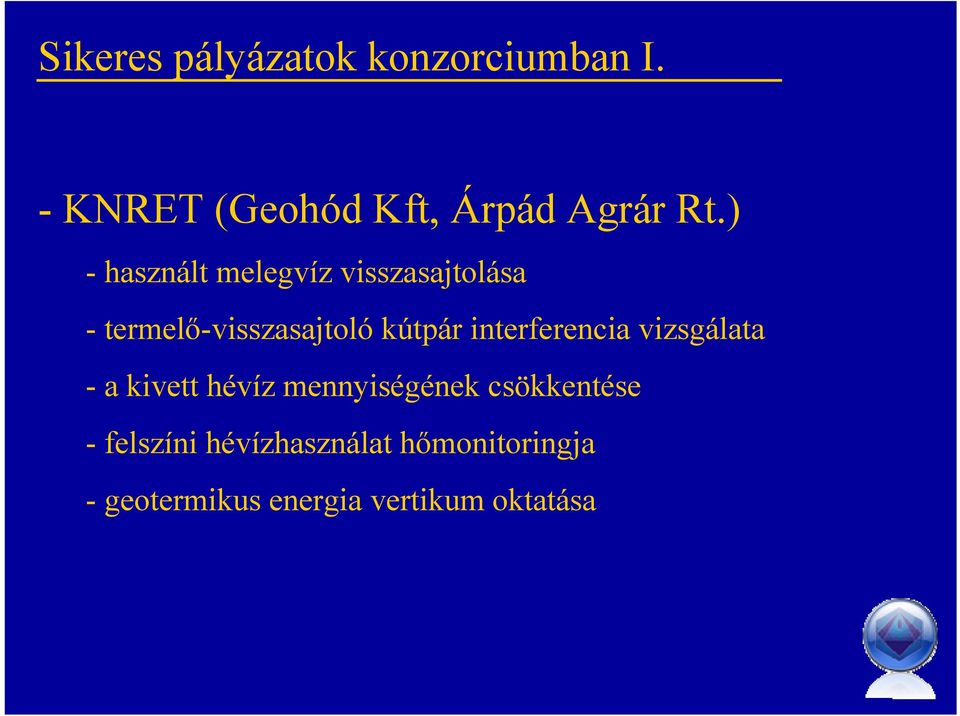 Sikeres pályázatok konzorciumban I.

- KNRET (Geohód Kft, Árpád Agrár Rt.)

- használt melegvíz visszasajtolása

- termelő-visszasajtoló kútpár interferencia vizsgálata

- a kivett hévíz mennyiségének csökkentése

- felszíni hévízhasználat hőmonitoringja

- geotermikus energia vertikum oktatása